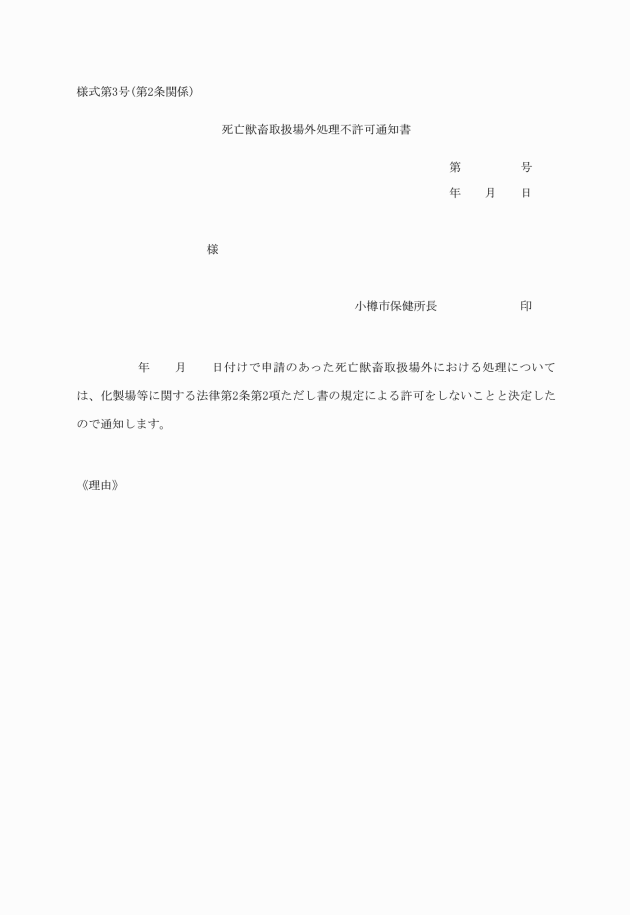 様式第3号(第2条関係)

死亡獣畜取扱場外処理不許可通知書

第　　　号

年　月　日

様

小樽市保健所長　　　　印

年　月　日付けで申請のあった死亡獣畜取扱場外における処理については、化製場等に関する法律第2条第2項ただし書の規定による許可をしないことと決定したので通知します。

《理由》